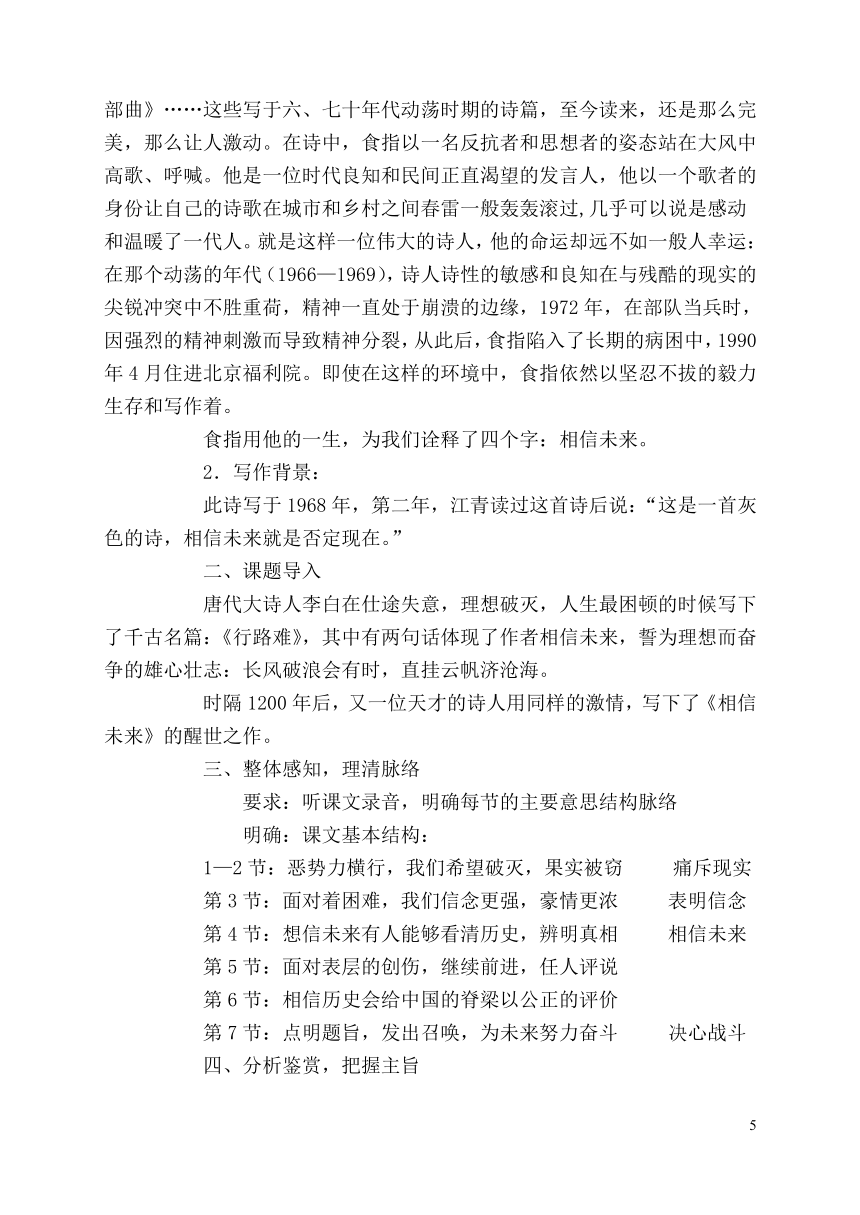 部曲》……这些写于六、七十年代动荡时期的诗篇，至今读来，还是那么完美，那么让人激动。在诗中，食指以一名反抗者和思想者的姿态站在大风中高歌、呼喊。他是一位时代良知和民间正直渴望的发言人，他以一个歌者的身份让自己的诗歌在城市和乡村之间春雷一般轰轰滚过,几乎可以说是感动和温暖了一代人。就是这样一位伟大的诗人，他的命运却远不如一般人幸运：在那个动荡的年代（1966—1969），诗人诗性的敏感和良知在与残酷的现实的尖锐冲突中不胜重荷，精神一直处于崩溃的边缘，1972 年，在部队当兵时，因强烈的精神刺激而导致精神分裂，从此后，食指陷入了长期的病困中，1990 年 4 月住进北京福利院。即使在这样的环境中，食指依然以坚忍不拔的毅力生存和写作着。

食指用他的一生，为我们诠释了四个字：相信未来。

2．写作背景：

此诗写于 1968 年，第二年，江青读过这首诗后说：“这是一首灰色的诗，相信未来就是否定现在。”

二、课题导入

唐代大诗人李白在仕途失意，理想破灭，人生最困顿的时候写下了千古名篇：《行路难》，其中有两句话体现了作者相信未来，誓为理想而奋争的雄心壮志：长风破浪会有时，直挂云帆济沧海。

时隔 1200 年后，又一位天才的诗人用同样的激情，写下了《相信未来》的醒世之作。

三、整体感知，理清脉络

要求：听课文录音，明确每节的主要意思结构脉络

明确：课文基本结构：

1—2 节：恶势力横行，我们希望破灭，果实被窃　　痛斥现实
第 3 节：面对着困难，我们信念更强，豪情更浓　　表明信念
第 4 节：想信未来有人能够看清历史，辨明真相　　相信未来
第 5 节：面对表层的创伤，继续前进，任人评说
第 6 节：相信历史会给中国的脊梁以公正的评价
第 7 节：点明题旨，发出召唤，为未来努力奋斗　　决心战斗
四、分析鉴赏，把握主旨

5